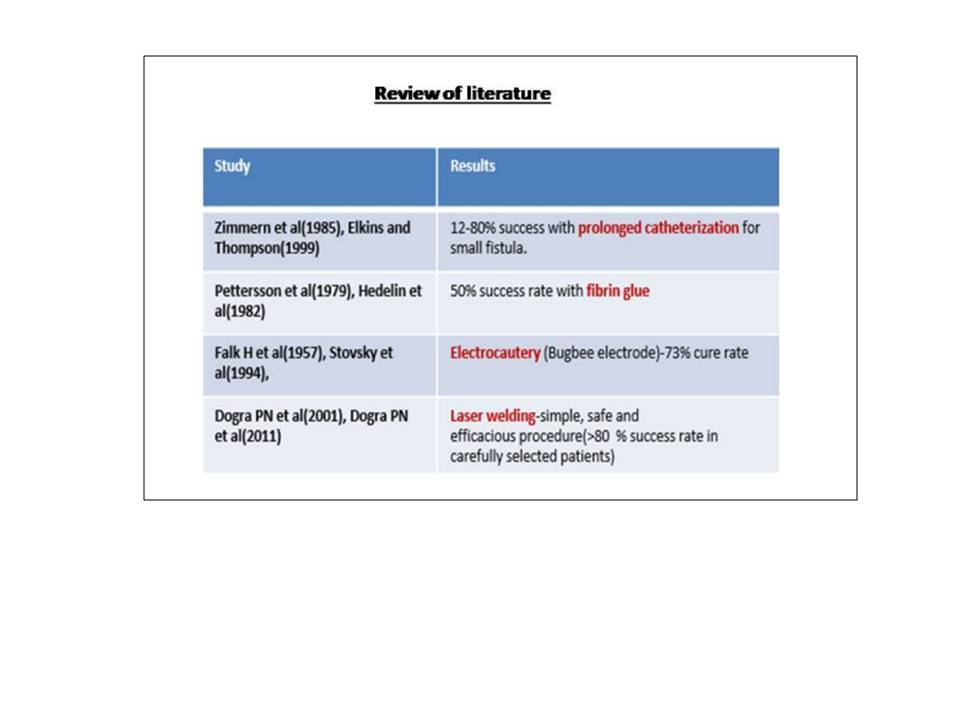 Review of literature

| Study | Results |
|---|---|
| Zimmern et al(1985), Elkins and Thompson(1999) | 12-80% success with prolonged catheterization for small fistula. |
| Pettersson et al(1979), Hedelin et al(1982) | 50% success rate with fibrin glue |
| Falk H et al(1957), Stovsky et al(1994), | Electrocautery (Bugbee electrode)-73% cure rate |
| Dogra PN et al(2001), Dogra PN et al(2011) | Laser welding-simple, safe and efficacious procedure(>80 % success rate in carefully selected patients) |